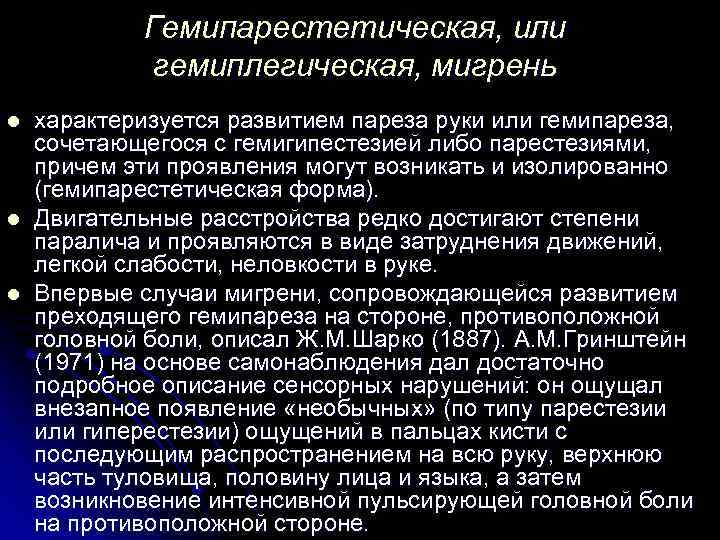 Гемипарестетическая, или гемиплегическая, мигрень

● характеризуется развитием пареза руки или гемипареза, сочетающегося с гемигипестезией либо парестезиями, причем эти проявления могут возникать и изолированно (гемипарестетическая форма).
● Двигательные расстройства редко достигают степени паралича и проявляются в виде затруднения движений, легкой слабости, неловкости в руке.
● Впервые случаи мигрени, сопровождающейся развитием преходящего гемипареза на стороне, противоположной головной боли, описал Ж.М.Шарко (1887). А.М.Гринштейн (1971) на основе самонаблюдения дал достаточно подробное описание сенсорных нарушений: он ощущал внезапное появление «необычных» (по типу парестезии или гиперестезии) ощущений в пальцах кисти с последующим распространением на всю руку, верхнюю часть туловища, половину лица и языка, а затем возникновение интенсивной пульсирующей головной боли на противоположной стороне.